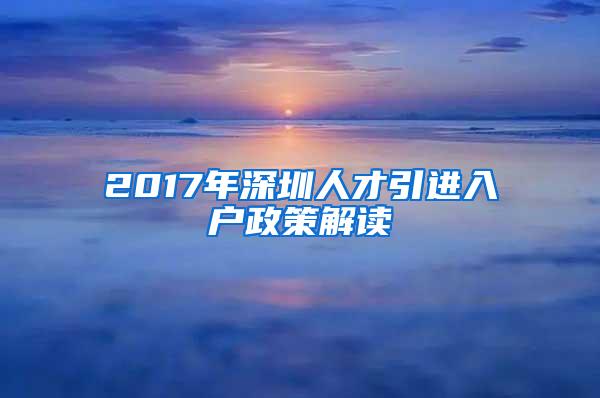 2017年深圳人才引进入户政策解读